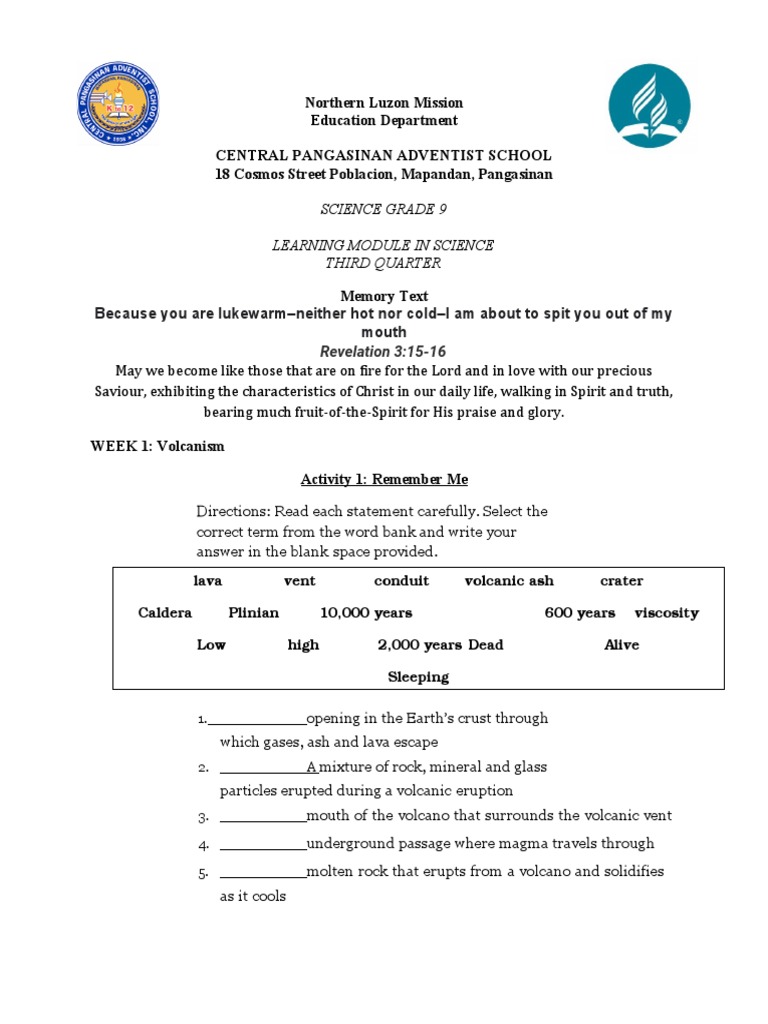 Northern Luzon Mission
Education Department

CENTRAL PANGASINAN ADVENTIST SCHOOL
18 Cosmos Street Poblacion, Mapandan, Pangasinan

SCIENCE GRADE 9

LEARNING MODULE IN SCIENCE
THIRD QUARTER

Memory Text
Because you are lukewarm–neither hot nor cold–I am about to spit you out of my mouth
Revelation 3:15-16

May we become like those that are on fire for the Lord and in love with our precious Saviour, exhibiting the characteristics of Christ in our daily life, walking in Spirit and truth, bearing much fruit-of-the-Spirit for His praise and glory.

WEEK 1: Volcanism

Activity 1: Remember Me

Directions: Read each statement carefully. Select the correct term from the word bank and write your answer in the blank space provided.

lava vent conduit volcanic ash crater
Caldera Plinian 10,000 years 600 years viscosity
Low high 2,000 years Dead Alive
Sleeping

1.____opening in the Earth's crust through which gases, ash and lava escape
2. ____A mixture of rock, mineral and glass particles erupted during a volcanic eruption
3. ____mouth of the volcano that surrounds the volcanic vent
4. ____underground passage where magma travels through
5. ____molten rock that erupts from a volcano and solidifies as it cools